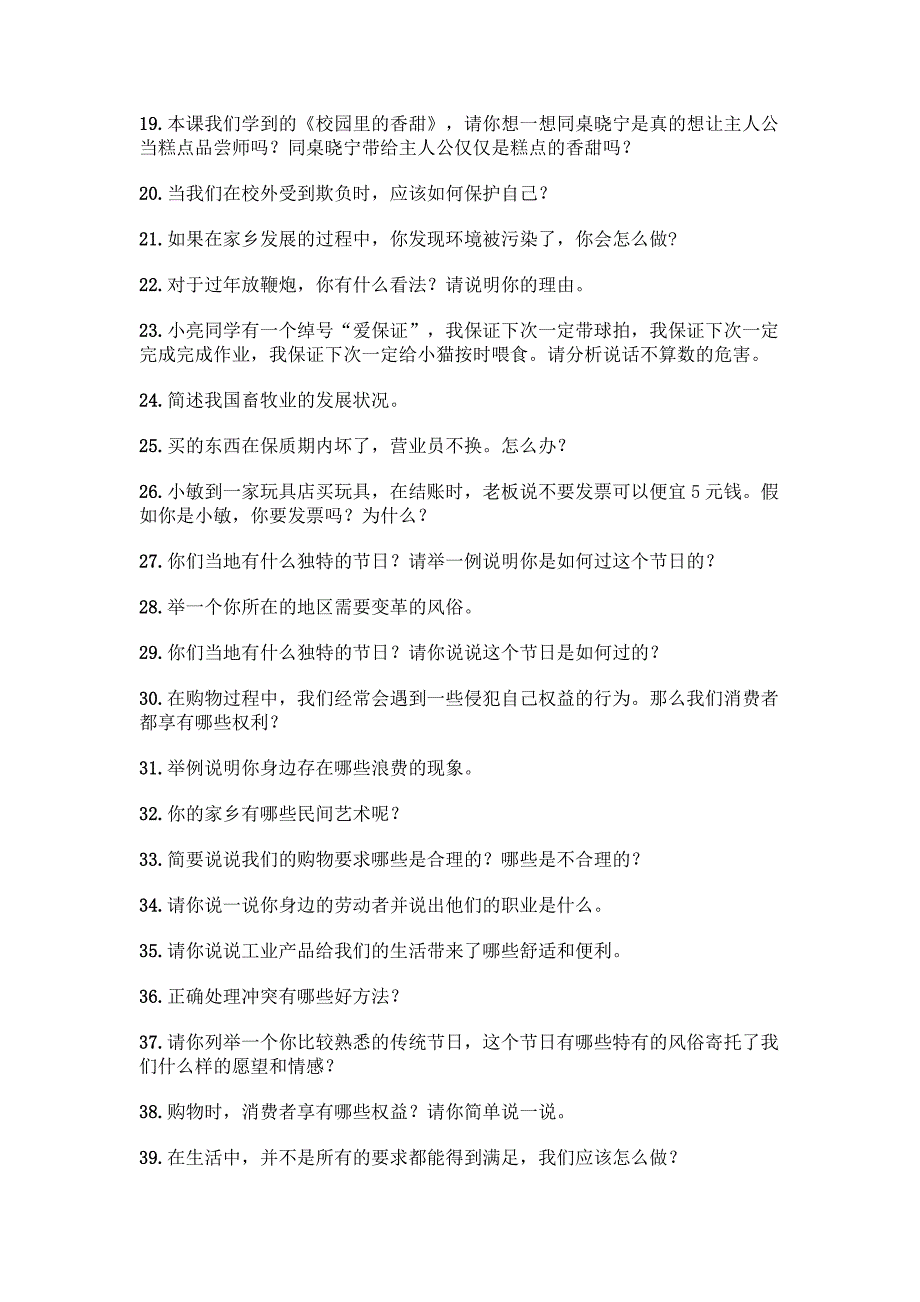 19. 本课我们学到的《校园里的香甜》，请你想一想同桌晓宁是真的想让主人公当糕点品尝师吗？同桌晓宁带给主人公仅仅是糕点的香甜吗？

20. 当我们在校外受到欺负时，应该如何保护自己？

21. 如果在家乡发展的过程中，你发现环境被污染了，你会怎么做?

22. 对于过年放鞭炮，你有什么看法？请说明你的理由。

23. 小亮同学有一个绰号“爱保证”，我保证下次一定带球拍，我保证下次一定完成完成作业，我保证下次一定给小猫按时喂食。请分析说话不算数的危害。

24. 简述我国畜牧业的发展状况。

25. 买的东西在保质期内坏了，营业员不换。怎么办?

26. 小敏到一家玩具店买玩具，在结账时，老板说不要发票可以便宜 5 元钱。假如你是小敏，你要发票吗？为什么？

27. 你们当地有什么独特的节日？请举一例说明你是如何过这个节日的?

28. 举一个你所在的地区需要变革的风俗。

29. 你们当地有什么独特的节日？请你说说这个节日是如何过的?

30. 在购物过程中，我们经常会遇到一些侵犯自己权益的行为。那么我们消费者都享有哪些权利?

31. 举例说明你身边存在哪些浪费的现象。

32. 你的家乡有哪些民间艺术呢？

33. 简要说说我们的购物要求哪些是合理的？哪些是不合理的？

34. 请你说一说你身边的劳动者并说出他们的职业是什么。

35. 请你说说工业产品给我们的生活带来了哪些舒适和便利。

36. 正确处理冲突有哪些好方法?

37. 请你列举一个你比较熟悉的传统节日，这个节日有哪些特有的风俗寄托了我们什么样的愿望和情感?

38. 购物时，消费者享有哪些权益？请你简单说一说。

39. 在生活中，并不是所有的要求都能得到满足，我们应该怎么做？